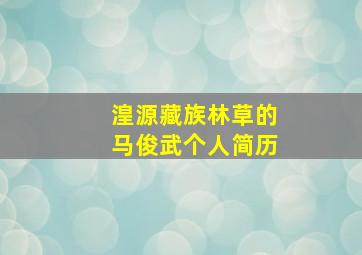 湟源藏族林草的
马俊武个人简历